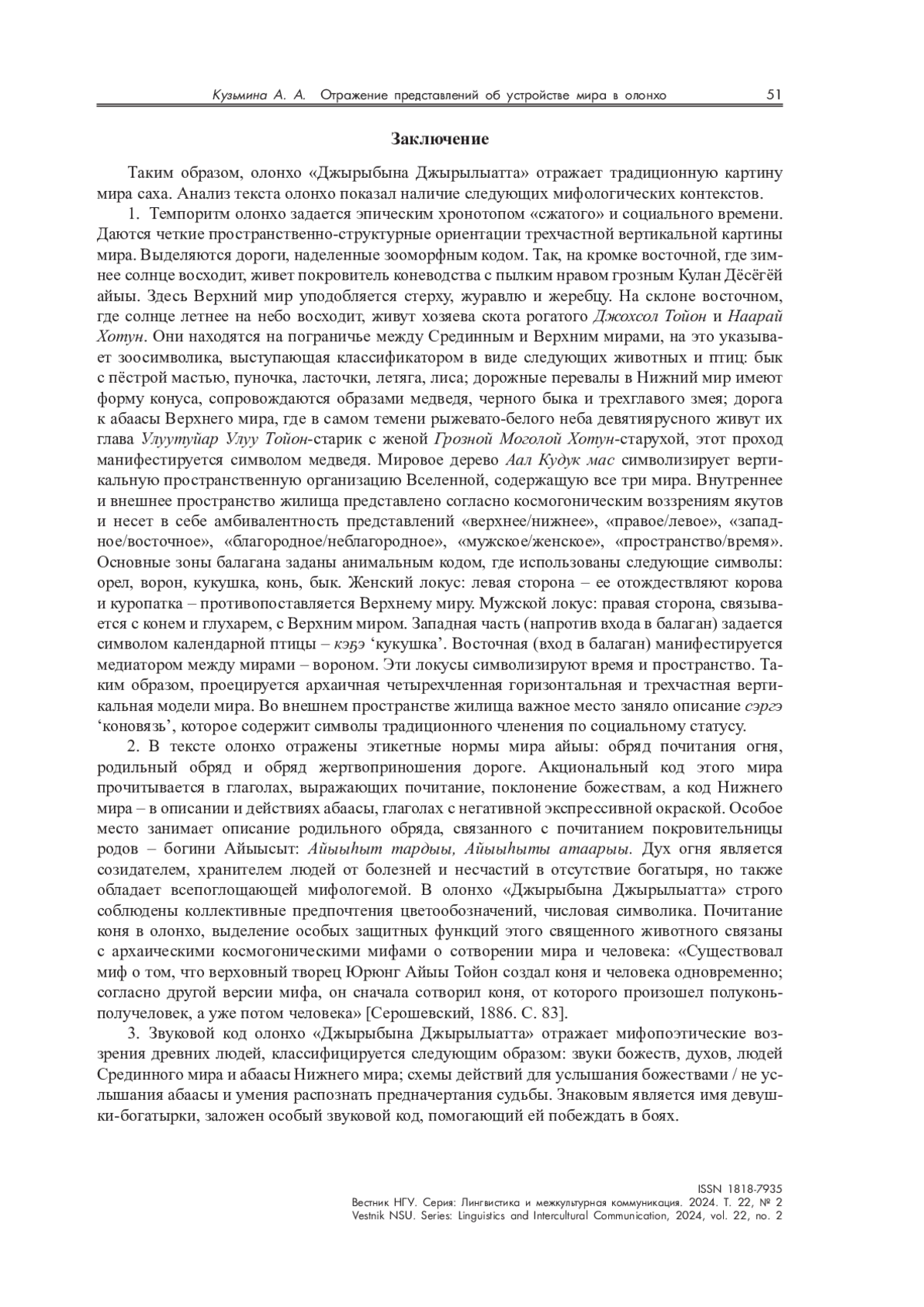 Кузьмина А. А. Отражение представлений об устройстве мира в олонхо 51

Заключение

Таким образом, олонхо «Джырыбына Джырылыатта» отражает традиционную картину мира саха. Анализ текста олонхо показал наличие следующих мифологических контекстов.

1. Темпоритм олонхо задается эпическим хронотопом «сжатого» и социального времени. Даются четкие пространственно-структурные ориентации трехчастной вертикальной картины мира. Выделяются дороги, наделенные зооморфным кодом. Так, на кромке восточной, где зимнее солнце восходит, живет покровитель коневодства с пылким нравом грозным Кулан Дёсёгёй айыы. Здесь Верхний мир уподобляется стерху, журавлю и жеребцу. На склоне восточном, где солнце летнее на небо восходит, живут хозяева скота рогатого Джохсол Тойон и Наарай Хотун. Они находятся на пограничье между Срединным и Верхним мирами, на это указывает зоосимволика, выступающая классификатором в виде следующих животных и птиц: бык с пёстрой мастью, пуночка, ласточки, летяга, лиса; дорожные перевалы в Нижний мир имеют форму конуса, сопровождаются образами медведя, черного быка и трехглавого змея; дорога к абаасы Верхнего мира, где в самом темени рыжевато-белого неба девятиярусного живут их глава Улуутуйар Улуу Тойон-старик с женой Грозной Моголой Хотун-старухой, этот проход манифестируется символом медведя. Мировое дерево Аал Кудук мас символизирует вертикальную пространственную организацию Вселенной, содержащую все три мира. Внутреннее и внешнее пространство жилища представлено согласно космогоническим воззрениям якутов и несет в себе амбивалентность представлений «верхнее/нижнее», «правое/левое», «западное/восточное», «благородное/неблагородное», «мужское/женское», «пространство/время». Основные зоны балагана заданы анимальным кодом, где использованы следующие символы: орел, ворон, кукушка, конь, бык. Женский локус: левая сторона – ее отождествляют корова и куропатка – противопоставляется Верхнему миру. Мужской локус: правая сторона, связывается с конем и глухарем, с Верхним миром. Западная часть (напротив входа в балаган) задается символом календарной птицы – кэҕэ ‘кукушка’. Восточная (вход в балаган) манифестируется медиатором между мирами – вороном. Эти локусы символизируют время и пространство. Таким образом, проецируется архаичная четырехчленная горизонтальная и трехчастная вертикальная модели мира. Во внешнем пространстве жилища важное место заняло описание сэргэ ‘коновязь’, которое содержит символы традиционного членения по социальному статусу.

2. В тексте олонхо отражены этикетные нормы мира айыы: обряд почитания огня, родильный обряд и обряд жертвоприношения дороге. Акциональный код этого мира прочитывается в глаголах, выражающих почитание, поклонение божествам, а код Нижнего мира – в описании и действиях абаасы, глаголах с негативной экспрессивной окраской. Особое место занимает описание родильного обряда, связанного с почитанием покровительницы родов – богини Айыысыт: Айыыһыт тардыы, Айыыһыты атаарыы. Дух огня является созидателем, хранителем людей от болезней и несчастий в отсутствие богатыря, но также обладает всепоглощающей мифологемой. В олонхо «Джырыбына Джырылыатта» строго соблюдены коллективные предпочтения цветообозначений, числовая символика. Почитание коня в олонхо, выделение особых защитных функций этого священного животного связаны с архаическими космогоническими мифами о сотворении мира и человека: «Существовал миф о том, что верховный творец Юрюнг Айыы Тойон создал коня и человека одновременно; согласно другой версии мифа, он сначала сотворил коня, от которого произошел полуконь-получеловек, а уже потом человека» [Серошевский, 1886. С. 83].

3. Звуковой код олонхо «Джырыбына Джырылыатта» отражает мифопоэтические воззрения древних людей, классифицируется следующим образом: звуки божеств, духов, людей Срединного мира и абаасы Нижнего мира; схемы действий для услышания божествами / не услышания абаасы и умения распознать предначертания судьбы. Знаковым является имя девушки-богатырки, заложен особый звуковой код, помогающий ей побеждать в боях.

ISSN 1818-7935
Вестник НГУ. Серия: Лингвистика и межкультурная коммуникация. 2024. Т. 22, № 2
Vestnik NSU. Series: Linguistics and Intercultural Communication, 2024, vol. 22, no. 2